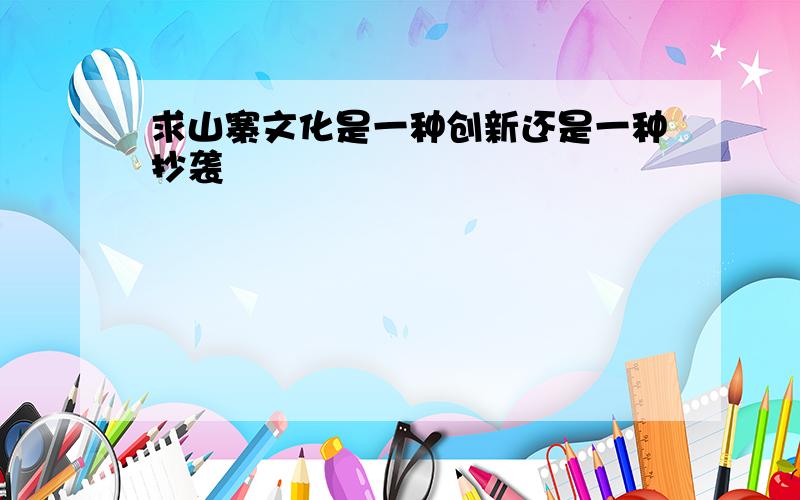 求山寨文化是一种创新还是一种抄袭